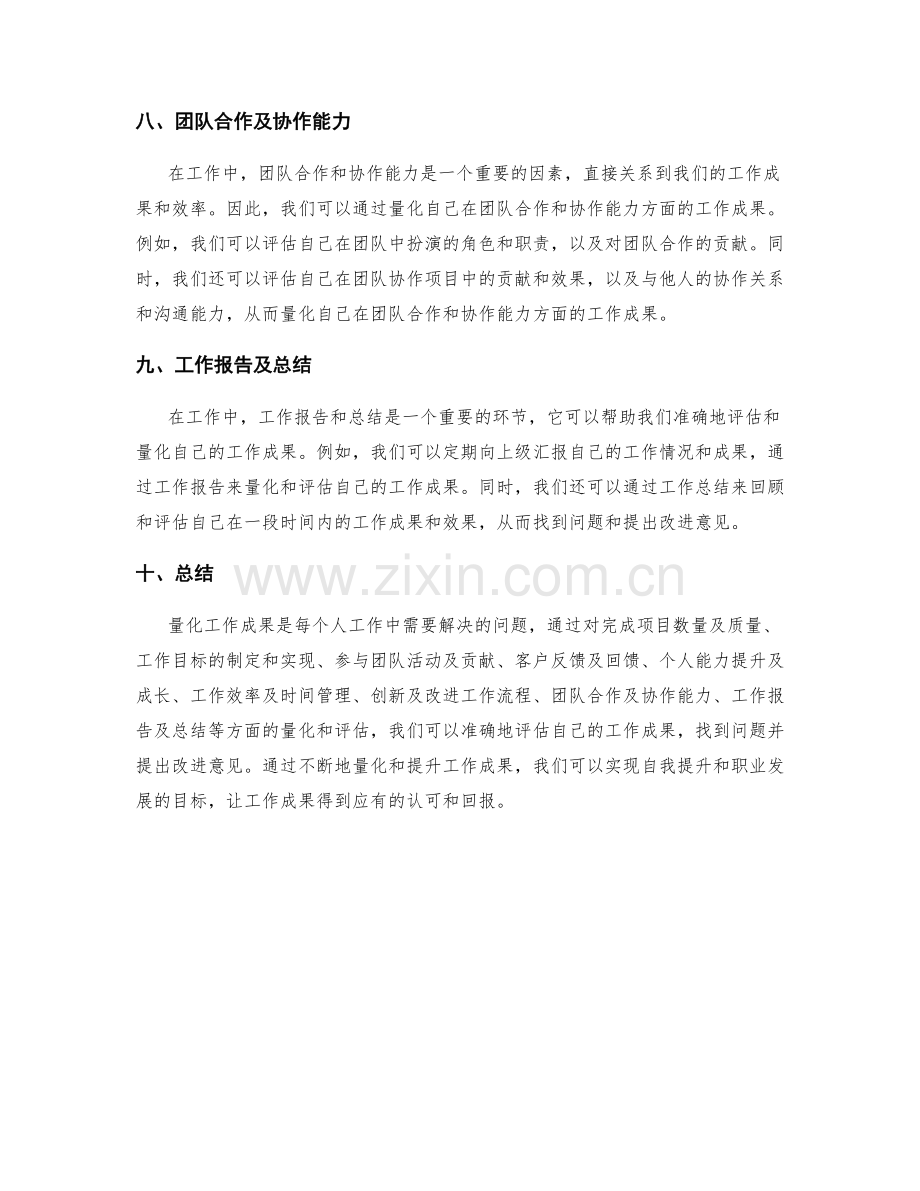 八、团队合作及协作能力

在工作中，团队合作和协作能力是一个重要的因素，直接关系到我们的工作成果和效率。因此，我们可以通过量化自己在团队合作和协作能力方面的工作成果。例如，我们可以评估自己在团队中扮演的角色和职责，以及对团队合作的贡献。同时，我们还可以评估自己在团队协作项目中的贡献和效果，以及与他人的协作关系和沟通能力，从而量化自己在团队合作和协作能力方面的工作成果。

九、工作报告及总结

在工作中，工作报告和总结是一个重要的环节，它可以帮助我们准确地评估和量化自己的工作成果。例如，我们可以定期向上级汇报自己的工作情况和成果，通过工作报告来量化和评估自己的工作成果。同时，我们还可以通过工作总结来回顾和评估自己在一段时间内的工作成果和效果，从而找到问题和提出改进意见。

十、总结

量化工作成果是每个人工作中需要解决的问题，通过对完成项目数量及质量、工作目标的制定和实现、参与团队活动及贡献、客户反馈及回馈、个人能力提升及成长、工作效率及时间管理、创新及改进工作流程、团队合作及协作能力、工作报告及总结等方面的量化和评估，我们可以准确地评估自己的工作成果，找到问题并提出改进意见。通过不断地量化和提升工作成果，我们可以实现自我提升和职业发展的目标，让工作成果得到应有的认可和回报。

www.zixin.com.cn